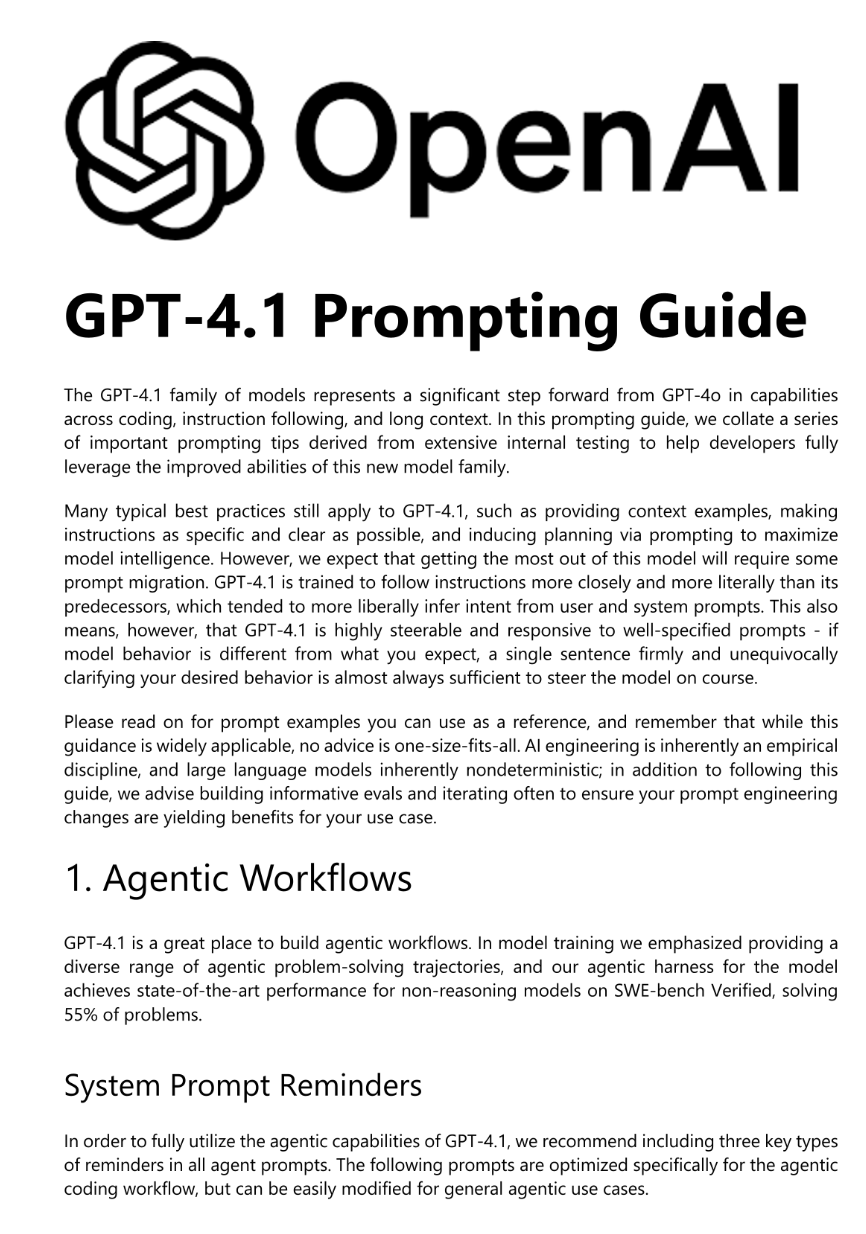 OpenAI

GPT-4.1 Prompting Guide

The GPT-4.1 family of models represents a significant step forward from GPT-4o in capabilities across coding, instruction following, and long context. In this prompting guide, we collate a series of important prompting tips derived from extensive internal testing to help developers fully leverage the improved abilities of this new model family.

Many typical best practices still apply to GPT-4.1, such as providing context examples, making instructions as specific and clear as possible, and inducing planning via prompting to maximize model intelligence. However, we expect that getting the most out of this model will require some prompt migration. GPT-4.1 is trained to follow instructions more closely and more literally than its predecessors, which tended to more liberally infer intent from user and system prompts. This also means, however, that GPT-4.1 is highly steerable and responsive to well-specified prompts - if model behavior is different from what you expect, a single sentence firmly and unequivocally clarifying your desired behavior is almost always sufficient to steer the model on course.

Please read on for prompt examples you can use as a reference, and remember that while this guidance is widely applicable, no advice is one-size-fits-all. AI engineering is inherently an empirical discipline, and large language models inherently nondeterministic; in addition to following this guide, we advise building informative evals and iterating often to ensure your prompt engineering changes are yielding benefits for your use case.

1. Agentic Workflows

GPT-4.1 is a great place to build agentic workflows. In model training we emphasized providing a diverse range of agentic problem-solving trajectories, and our agentic harness for the model achieves state-of-the-art performance for non-reasoning models on SWE-bench Verified, solving 55% of problems.

System Prompt Reminders

In order to fully utilize the agentic capabilities of GPT-4.1, we recommend including three key types of reminders in all agent prompts. The following prompts are optimized specifically for the agentic coding workflow, but can be easily modified for general agentic use cases.